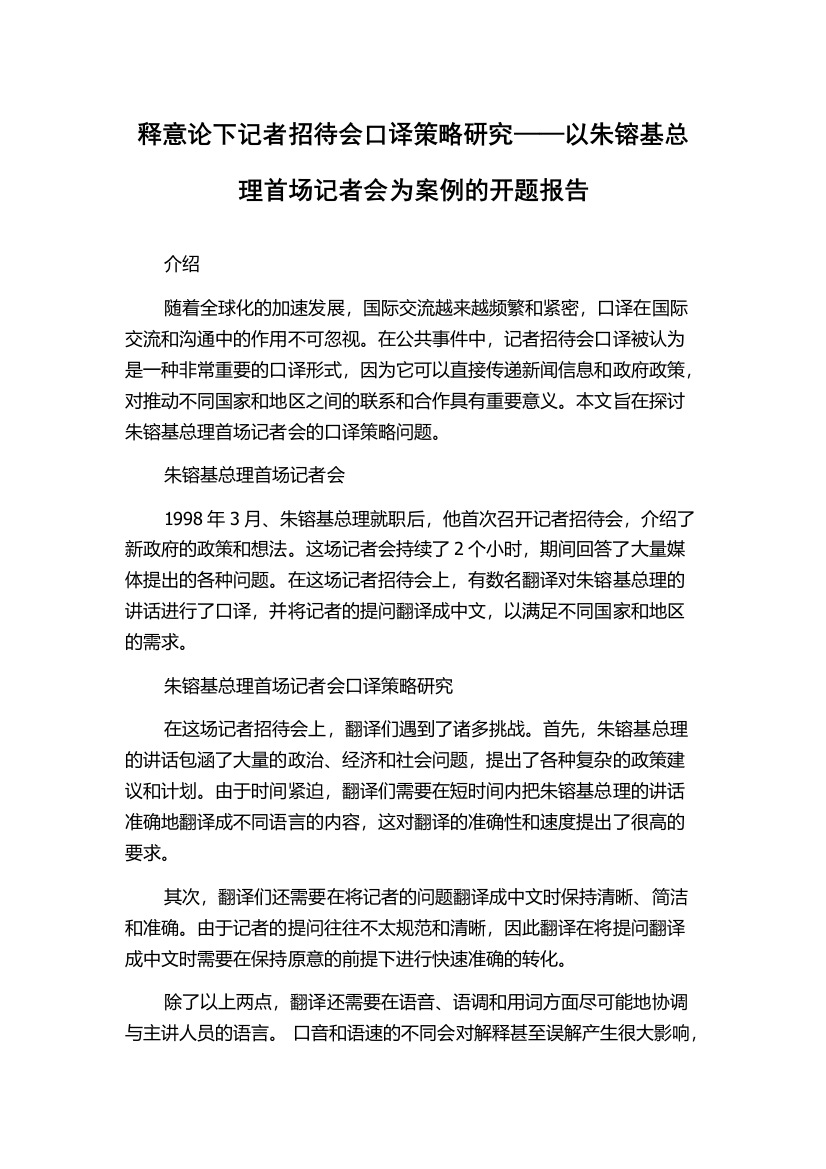 释意论下记者招待会口译策略研究——以朱镕基总理首场记者会为案例的开题报告

介绍

随着全球化的加速发展，国际交流越来越频繁和紧密，口译在国际交流和沟通中的作用不可忽视。在公共事件中，记者招待会口译被认为是一种非常重要的口译形式，因为它可以直接传递新闻信息和政府政策，对推动不同国家和地区之间的联系和合作具有重要意义。本文旨在探讨朱镕基总理首场记者会的口译策略问题。

朱镕基总理首场记者会

1998 年 3 月、朱镕基总理就职后，他首次召开记者招待会，介绍了新政府的政策和想法。这场记者会持续了 2 个小时，期间回答了大量媒体提出的各种问题。在这场记者招待会上，有数名翻译对朱镕基总理的讲话进行了口译，并将记者的提问翻译成中文，以满足不同国家和地区的需求。

朱镕基总理首场记者会口译策略研究

在这场记者招待会上，翻译们遇到了诸多挑战。首先，朱镕基总理的讲话包涵了大量的政治、经济和社会问题，提出了各种复杂的政策建议和计划。由于时间紧迫，翻译们需要在短时间内把朱镕基总理的讲话准确地翻译成不同语言的内容，这对翻译的准确性和速度提出了很高的要求。

其次，翻译们还需要在将记者的问题翻译成中文时保持清晰、简洁和准确。由于记者的提问往往不太规范和清晰，因此翻译在将提问翻译成中文时需要在保持原意的前提下进行快速准确的转化。

除了以上两点，翻译还需要在语音、语调和用词方面尽可能地协调与主讲人员的语言。 口音和语速的不同会对解释甚至误解产生很大影响，